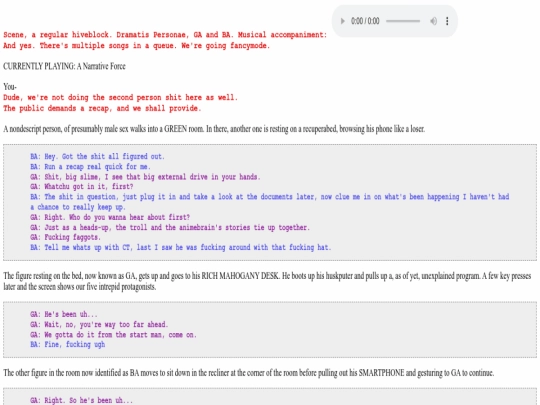 0:00 / 0:00

Scene, a regular hiveblock. Dramatis Personae, GA and BA. Musical accompaniment: And yes. There's multiple songs in a queue. We're going fancymode.

CURRENTLY PLAYING: A Narrative Force

You-
Dude, we're not doing the second person shit here as well.
The public demands a recap, and we shall provide.

A nondescript person, of presumably male sex walks into a GREEN room. In there, another one is resting on a recuperabed, browsing his phone like a loser.

BA: Hey. Got the shit all figured out.
BA: Run a recap real quick for me.
GA: Shit, big slime, I see that big external drive in your hands.
GA: Whatchu got in it, first?
BA: The shit in question, just plug it in and take a look at the documents later, now clue me in on what's been happening I haven't had a chance to really keep up.
GA: Right. Who do you wanna hear about first?
GA: Just as a heads-up, the troll and the animebrain's stories tie up together.
GA: Fucking faggots.
BA: Tell me whats up with CT, last I saw he was fucking around with that fucking hat.

The figure resting on the bed, now known as GA, gets up and goes to his RICH MAHOGANY DESK. He boots up his huskputer and pulls up a, as of yet, unexplained program. A few key presses later and the screen shows our five intrepid protagonists.

GA: He's been uh...
GA: Wait, no, you're way too far ahead.
GA: We gotta do it from the start man, come on.
BA: Fine, fucking ugh

The other figure in the room now identified as BA moves to sit down in the recliner at the corner of the room before pulling out his SMARTPHONE and gesturing to GA to continue.

GA: Right. So he's been uh...